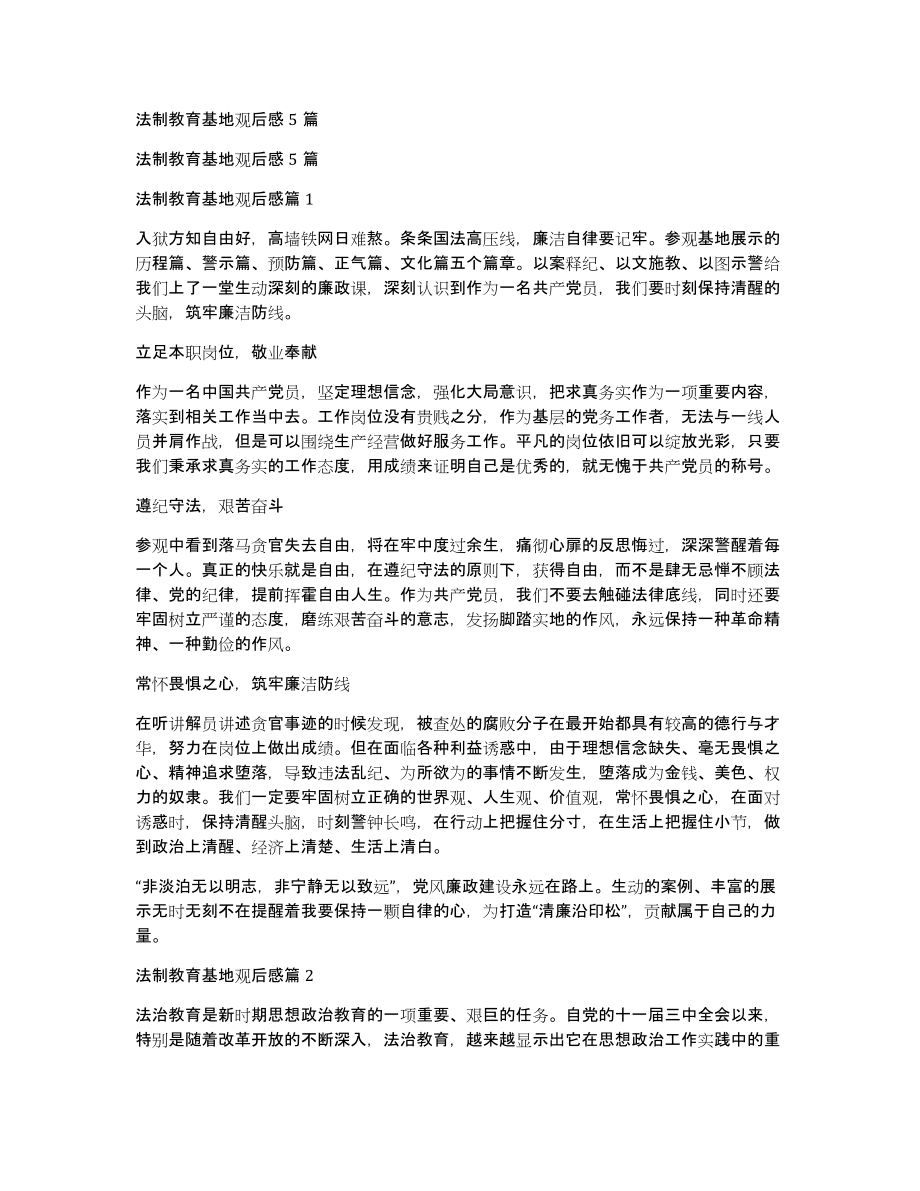 法制教育基地观后感 5 篇

法制教育基地观后感 5 篇

法制教育基地观后感篇 1

入狱方知自由好，高墙铁网日难熬。条条国法高压线，廉洁自律要记牢。参观基地展示的历程篇、警示篇、预防篇、正气篇、文化篇五个篇章。以案释纪、以文施教、以图示警给我们上了一堂生动深刻的廉政课，深刻认识到作为一名共产党员，我们要时刻保持清醒的头脑，筑牢廉洁防线。

立足本职岗位，敬业奉献

作为一名中国共产党员，坚定理想信念，强化大局意识，把求真务实作为一项重要内容，落实到相关工作当中去。工作岗位没有贵贱之分，作为基层的党务工作者，无法与一线人员并肩作战，但是可以围绕生产经营做好服务工作。平凡的岗位依旧可以绽放光彩，只要我们秉承求真务实的工作态度，用成绩来证明自己是优秀的，就无愧于共产党员的称号。

遵纪守法，艰苦奋斗

参观中看到落马贪官失去自由，将在牢中度过余生，痛彻心扉的反思悔过，深深警醒着每一个人。真正的快乐就是自由，在遵纪守法的原则下，获得自由，而不是肆无忌惮不顾法律、党的纪律，提前挥霍自由人生。作为共产党员，我们不要去触碰法律底线，同时还要牢固树立严谨的态度，磨练艰苦奋斗的意志，发扬脚踏实地的作风，永远保持一种革命精神、一种勤俭的作风。

常怀畏惧之心，筑牢廉洁防线

在听讲解员讲述贪官事迹的时候发现，被查处的腐败分子在最开始都具有较高的德行与才华，努力在岗位上做出成绩。但在面临各种利益诱惑中，由于理想信念缺失、毫无畏惧之心、精神追求堕落，导致违法乱纪、为所欲为的事情不断发生，堕落成为金钱、美色、权力的奴隶。我们一定要牢固树立正确的世界观、人生观、价值观，常怀畏惧之心，在面对诱惑时，保持清醒头脑，时刻警钟长鸣，在行动上把握住分寸，在生活上把握住小节，做到政治上清醒、经济上清楚、生活上清白。

“非淡泊无以明志，非宁静无以致远”，党风廉政建设永远在路上。生动的案例、丰富的展示无时无刻不在提醒着我要保持一颗自律的心，为打造“清廉沿印松”，贡献属于自己的力量。

法制教育基地观后感篇 2

法治教育是新时期思想政治教育的一项重要、艰巨的任务。自党的十一届三中全会以来，特别是随着改革开放的不断深入，法治教育，越来越显示出它在思想政治工作实践中的重